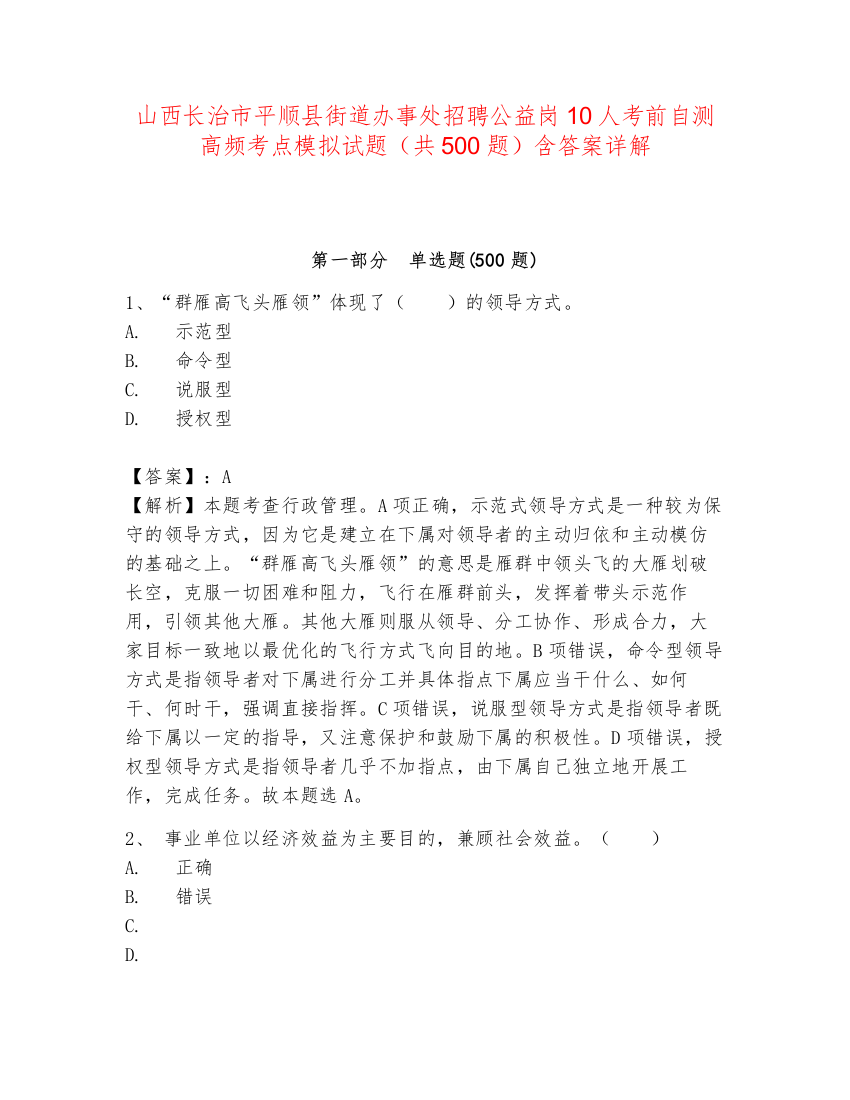 山西长治市平顺县街道办事处招聘公益岗10人考前自测高频考点模拟试题（共500题）含答案详解

第一部分　单选题(500题)

1、“群雁高飞头雁领”体现了（　　）的领导方式。
A.　示范型
B.　命令型
C.　说服型
D.　授权型

【答案】：A
【解析】本题考查行政管理。A项正确，示范式领导方式是一种较为保守的领导方式，因为它是建立在下属对领导者的主动归依和主动模仿的基础之上。“群雁高飞头雁领”的意思是雁群中领头飞的大雁划破长空，克服一切困难和阻力，飞行在雁群前头，发挥着带头示范作用，引领其他大雁。其他大雁则服从领导、分工协作、形成合力，大家目标一致地以最优化的飞行方式飞向目的地。B项错误，命令型领导方式是指领导者对下属进行分工并具体指点下属应当干什么、如何干、何时干，强调直接指挥。C项错误，说服型领导方式是指领导者既给下属以一定的指导，又注意保护和鼓励下属的积极性。D项错误，授权型领导方式是指领导者几乎不加指点，由下属自己独立地开展工作，完成任务。故本题选A。

2、 事业单位以经济效益为主要目的，兼顾社会效益。（　　）
A.　正确
B.　错误
C.
D.